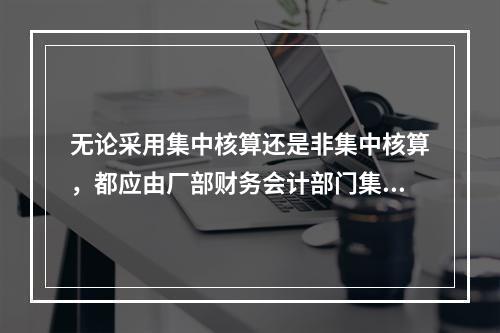 无论采用集中核算还是非集中核算，都应由厂部财务会计部门集...